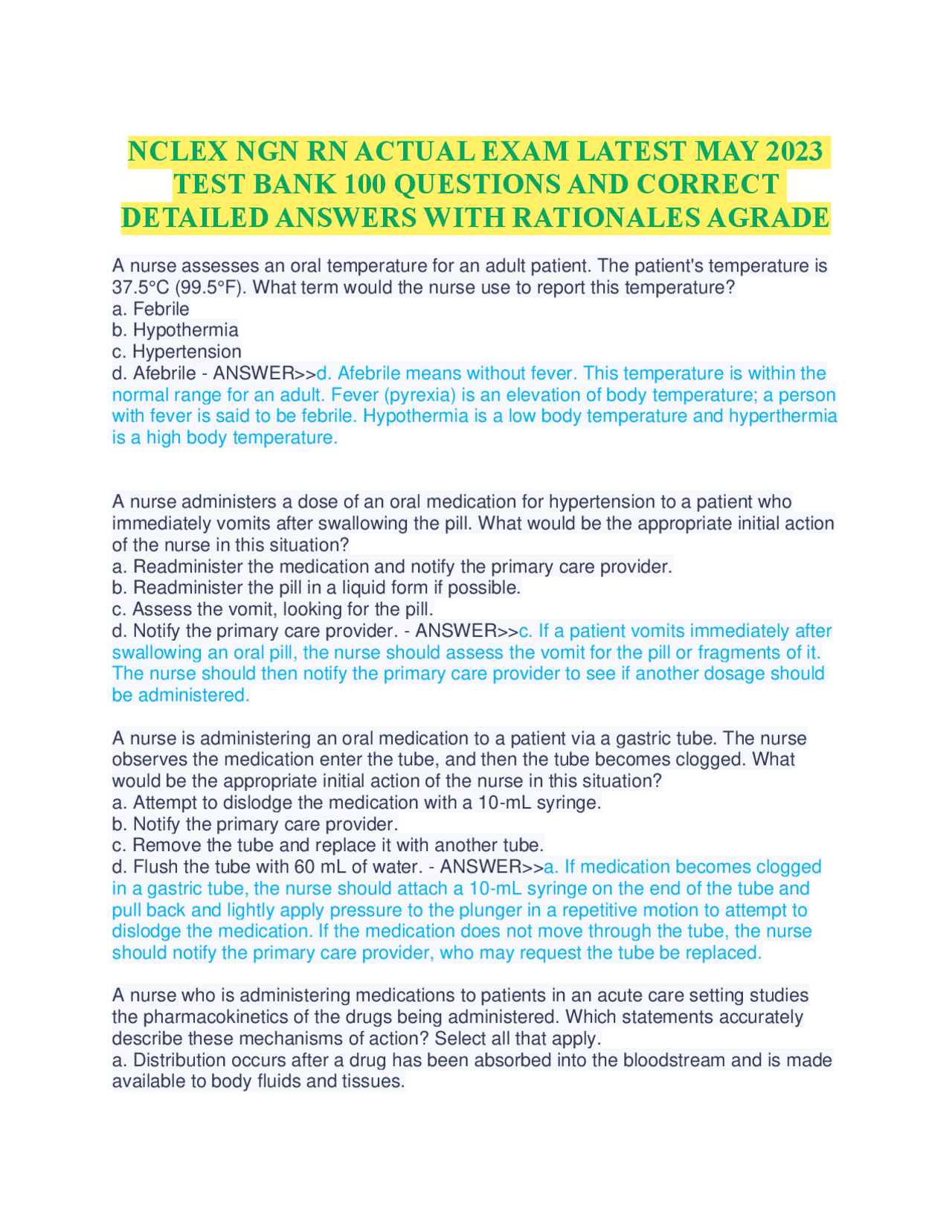 NCLEX NGN RN ACTUAL EXAM LATEST MAY 2023 TEST BANK 100 QUESTIONS AND CORRECT DETAILED ANSWERS WITH RATIONALES AGRADE

A nurse assesses an oral temperature for an adult patient. The patient's temperature is 37.5°C (99.5°F). What term would the nurse use to report this temperature?
a. Febrile
b. Hypothermia
c. Hypertension
d. Afebrile - ANSWER>>d. Afebrile means without fever. This temperature is within the normal range for an adult. Fever (pyrexia) is an elevation of body temperature; a person with fever is said to be febrile. Hypothermia is a low body temperature and hyperthermia is a high body temperature.

A nurse administers a dose of an oral medication for hypertension to a patient who immediately vomits after swallowing the pill. What would be the appropriate initial action of the nurse in this situation?
a. Readminister the medication and notify the primary care provider.
b. Readminister the pill in a liquid form if possible.
c. Assess the vomit, looking for the pill.
d. Notify the primary care provider. - ANSWER>>c. If a patient vomits immediately after swallowing an oral pill, the nurse should assess the vomit for the pill or fragments of it. The nurse should then notify the primary care provider to see if another dosage should be administered.

A nurse is administering an oral medication to a patient via a gastric tube. The nurse observes the medication enter the tube, and then the tube becomes clogged. What would be the appropriate initial action of the nurse in this situation?
a. Attempt to dislodge the medication with a 10-mL syringe.
b. Notify the primary care provider.
c. Remove the tube and replace it with another tube.
d. Flush the tube with 60 mL of water. - ANSWER>>a. If medication becomes clogged in a gastric tube, the nurse should attach a 10-mL syringe on the end of the tube and pull back and lightly apply pressure to the plunger in a repetitive motion to attempt to dislodge the medication. If the medication does not move through the tube, the nurse should notify the primary care provider, who may request the tube be replaced.

A nurse who is administering medications to patients in an acute care setting studies the pharmacokinetics of the drugs being administered. Which statements accurately describe these mechanisms of action? Select all that apply.
a. Distribution occurs after a drug has been absorbed into the bloodstream and is made available to body fluids and tissues.